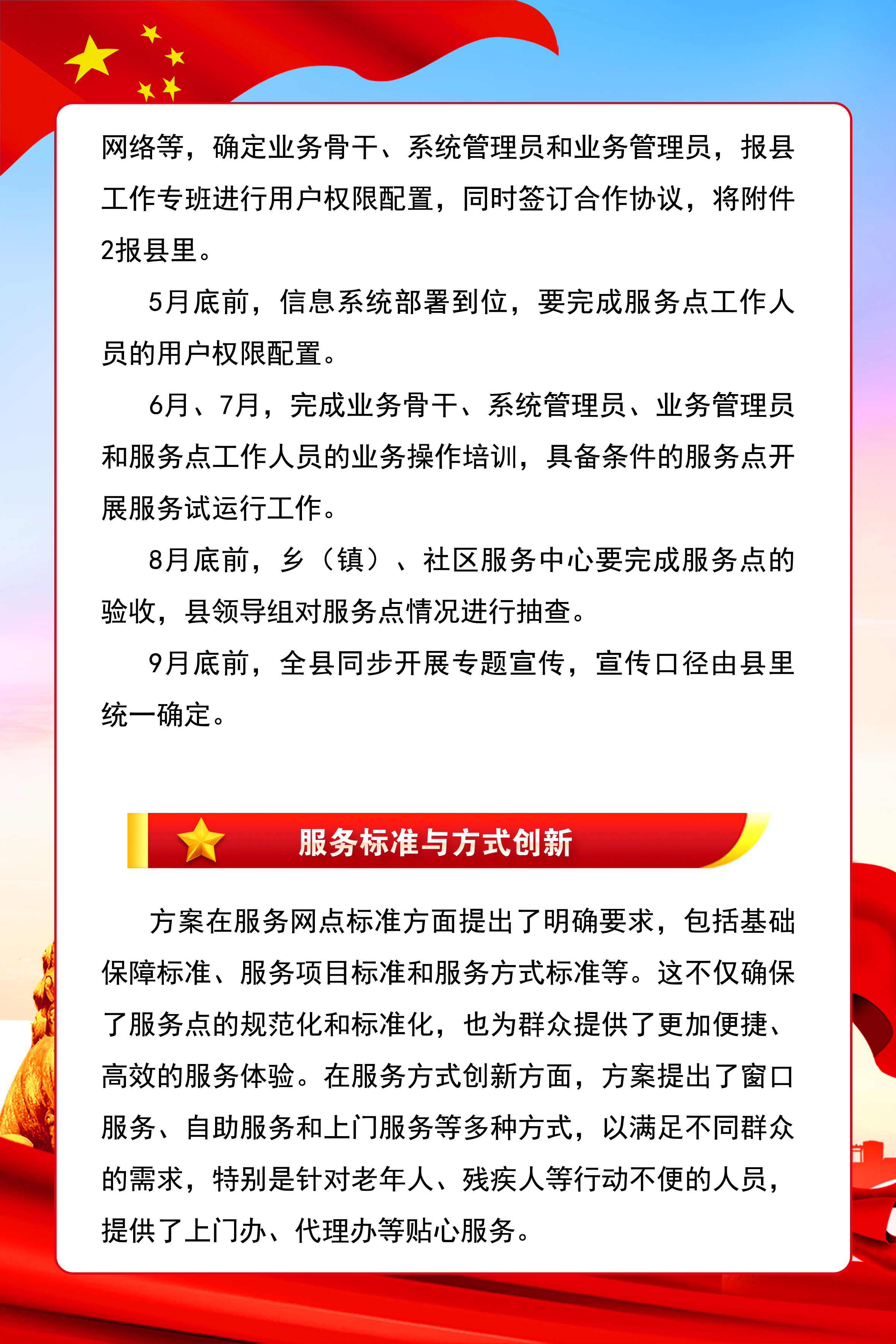 网络等，确定业务骨干、系统管理员和业务管理员，报县工作专班进行用户权限配置，同时签订合作协议，将附件2报县里。

5月底前，信息系统部署到位，要完成服务点工作人员的用户权限配置。

6月、7月，完成业务骨干、系统管理员、业务管理员和服务点工作人员的业务操作培训，具备条件的服务点开展服务试运行工作。

8月底前，乡（镇）、社区服务中心要完成服务点的验收，县领导组对服务点情况进行抽查。

9月底前，全县同步开展专题宣传，宣传口径由县里统一确定。

服务标准与方式创新

方案在服务网点标准方面提出了明确要求，包括基础保障标准、服务项目标准和服务方式标准等。这不仅确保了服务点的规范化和标准化，也为群众提供了更加便捷、高效的服务体验。在服务方式创新方面，方案提出了窗口服务、自助服务和上门服务等多种方式，以满足不同群众的需求，特别是针对老年人、残疾人等行动不便的人员，提供了上门办、代理办等贴心服务。